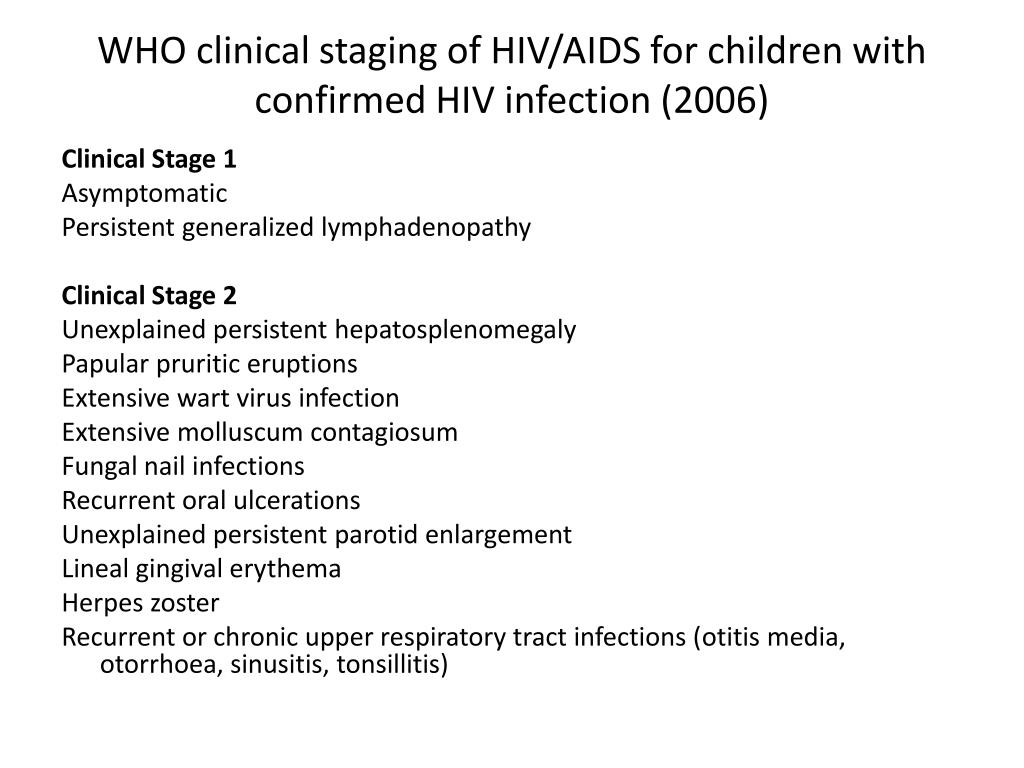 WHO clinical staging of HIV/AIDS for children with confirmed HIV infection (2006)

Clinical Stage 1
Asymptomatic
Persistent generalized lymphadenopathy

Clinical Stage 2
Unexplained persistent hepatosplenomegaly
Papular pruritic eruptions
Extensive wart virus infection
Extensive molluscum contagiosum
Fungal nail infections
Recurrent oral ulcerations
Unexplained persistent parotid enlargement
Lineal gingival erythema
Herpes zoster
Recurrent or chronic upper respiratory tract infections (otitis media, otorrhoea, sinusitis, tonsillitis)